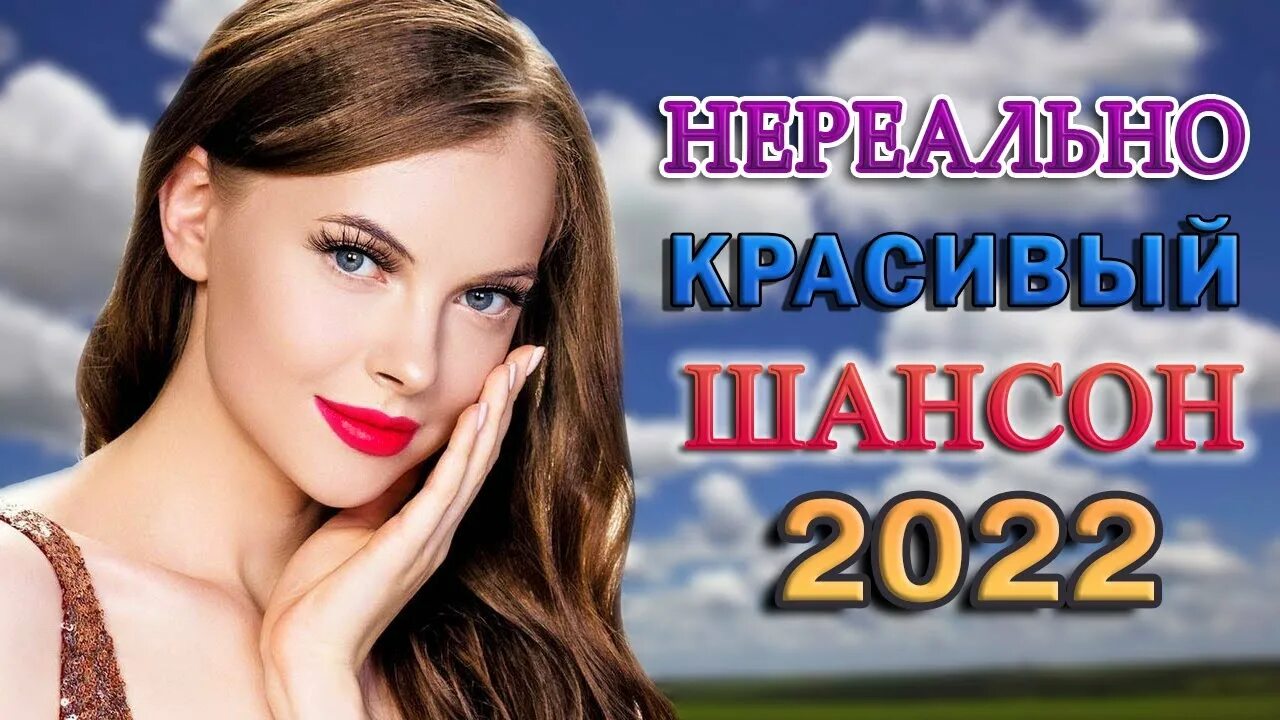 НЕРЕАЛЬНО
КРАСИВЫЙ
ШАНСОН
2022